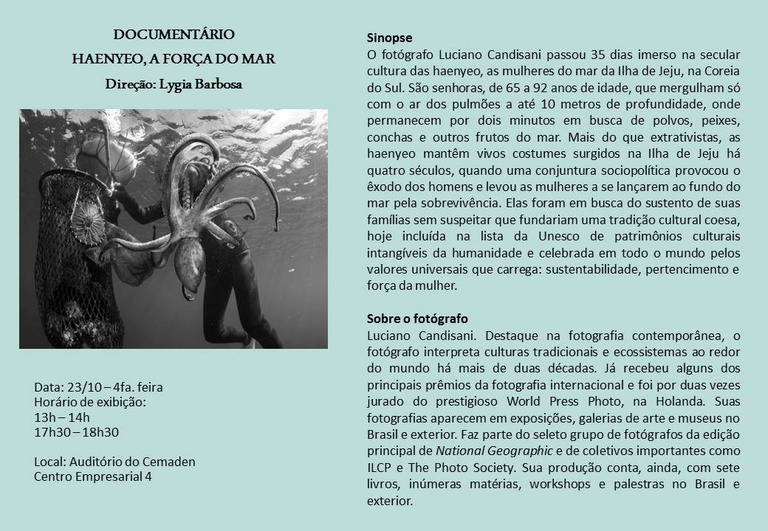 DOCUMENTÁRIO
HAENYEO, A FORÇA DO MAR
Direção: Lygia Barbosa

Data: 23/10 – 4fa. feira
Horário de exibição:
13h – 14h
17h30 – 18h30

Local: Auditório do Cemaden
Centro Empresarial 4

Sinopse
O fotógrafo Luciano Candisani passou 35 dias imerso na secular cultura das haenyeo, as mulheres do mar da Ilha de Jeju, na Coreia do Sul. São senhoras, de 65 a 92 anos de idade, que mergulham só com o ar dos pulmões a até 10 metros de profundidade, onde permanecem por dois minutos em busca de polvos, peixes, conchas e outros frutos do mar. Mais do que extrativistas, as haenyeo mantêm vivos costumes surgidos na Ilha de Jeju há quatro séculos, quando uma conjuntura sociopolítica provocou o êxodo dos homens e levou as mulheres a se lançarem ao fundo do mar pela sobrevivência. Elas foram em busca do sustento de suas famílias sem suspeitar que fundariam uma tradição cultural coesa, hoje incluída na lista da Unesco de patrimônios culturais intangíveis da humanidade e celebrada em todo o mundo pelos valores universais que carrega: sustentabilidade, pertencimento e força da mulher.

Sobre o fotógrafo
Luciano Candisani. Destaque na fotografia contemporânea, o fotógrafo interpreta culturas tradicionais e ecossistemas ao redor do mundo há mais de duas décadas. Já recebeu alguns dos principais prêmios da fotografia internacional e foi por duas vezes jurado do prestigioso World Press Photo, na Holanda. Suas fotografias aparecem em exposições, galerias de arte e museus no Brasil e exterior. Faz parte do seleto grupo de fotógrafos da edição principal de National Geographic e de coletivos importantes como ILCP e The Photo Society. Sua produção conta, ainda, com sete livros, inúmeras matérias, workshops e palestras no Brasil e exterior.